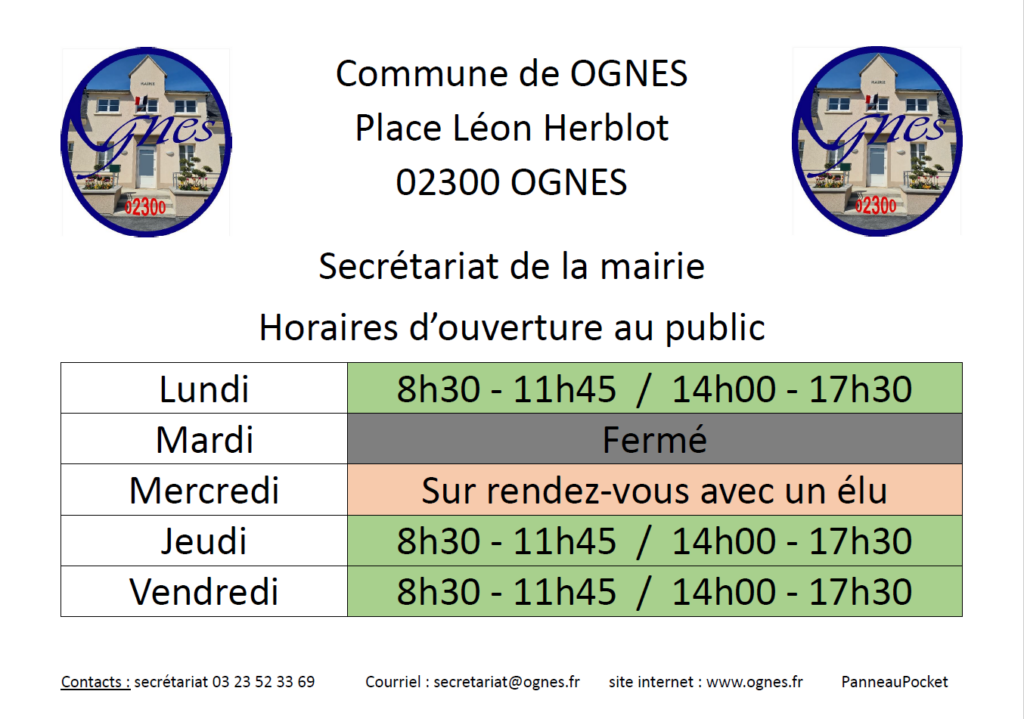 Ognes
02300

Commune de OGNES
Place Léon Herblot
02300 OGNES

Ognes
02300

Secrétariat de la mairie
Horaires d'ouverture au public

| Lundi | 8h30 - 11h45 / 14h00 - 17h30 |
|---|---|
| Mardi | Fermé |
| Mercredi | Sur rendez-vous avec un élu |
| Jeudi | 8h30 - 11h45 / 14h00 - 17h30 |
| Vendredi | 8h30 - 11h45 / 14h00 - 17h30 |

Contacts : secrétariat 03 23 52 33 69 Courriel : secretariat@ognes.fr site internet : www.ognes.fr PanneauPocket